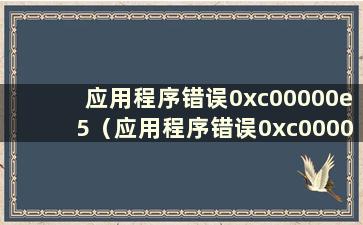 应用程序错误0xc00000e5（应用程序错误0xc0000